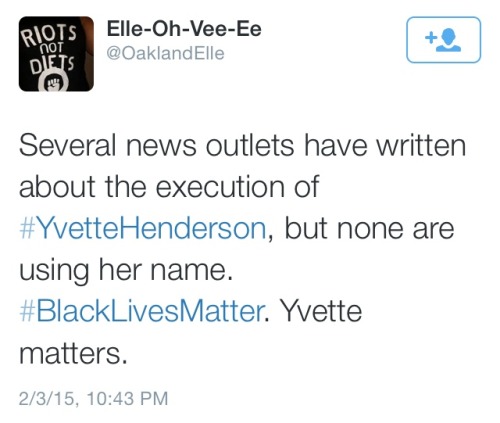 RIOTS NOT DIETS

Elle-Oh-Vee-Ee
@OaklandElle

Several news outlets have written about the execution of #YvetteHenderson, but none are using her name. #BlackLivesMatter. Yvette matters.

2/3/15, 10:43 PM